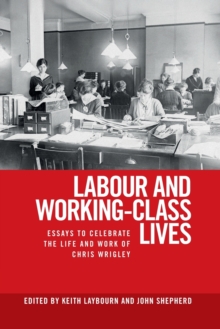 LABOUR AND WORKING-CLASS LIVES

ESSAYS TO CELEBRATE THE LIFE AND WORK OF CHRIS WRIGLEY

EDITED BY KEITH LAYBOURN AND JOHN SHEPHERD